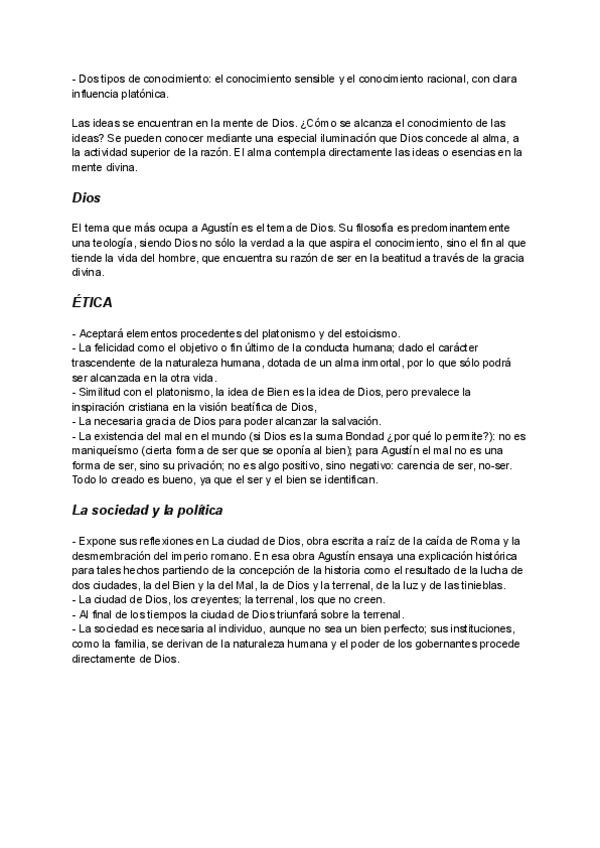 - Dos tipos de conocimiento: el conocimiento sensible y el conocimiento racional, con clara influencia platónica.

Las ideas se encuentran en la mente de Dios. ¿Cómo se alcanza el conocimiento de las ideas? Se pueden conocer mediante una especial iluminación que Dios concede al alma, a la actividad superior de la razón. El alma contempla directamente las ideas o esencias en la mente divina.

Dios

El tema que más ocupa a Agustín es el tema de Dios. Su filosofía es predominantemente una teología, siendo Dios no sólo la verdad a la que aspira el conocimiento, sino el fin al que tiende la vida del hombre, que encuentra su razón de ser en la beatitud a través de la gracia divina.

ÉTICA

- Aceptará elementos procedentes del platonismo y del estoicismo.
- La felicidad como el objetivo o fin último de la conducta humana; dado el carácter trascendente de la naturaleza humana, dotada de un alma inmortal, por lo que sólo podrá ser alcanzada en la otra vida.
- Similitud con el platonismo, la idea de Bien es la idea de Dios, pero prevalece la inspiración cristiana en la visión beatífica de Dios,
- La necesaria gracia de Dios para poder alcanzar la salvación.
- La existencia del mal en el mundo (si Dios es la suma Bondad ¿por qué lo permite?): no es maniqueísmo (cierta forma de ser que se oponía al bien); para Agustín el mal no es una forma de ser, sino su privación; no es algo positivo, sino negativo: carencia de ser, no-ser. Todo lo creado es bueno, ya que el ser y el bien se identifican.

La sociedad y la política

- Expone sus reflexiones en La ciudad de Dios, obra escrita a raíz de la caída de Roma y la desmembración del imperio romano. En esa obra Agustín ensaya una explicación histórica para tales hechos partiendo de la concepción de la historia como el resultado de la lucha de dos ciudades, la del Bien y la del Mal, la de Dios y la terrenal, de la luz y de las tinieblas.
- La ciudad de Dios, los creyentes; la terrenal, los que no creen.
- Al final de los tiempos la ciudad de Dios triunfará sobre la terrenal.
- La sociedad es necesaria al individuo, aunque no sea un bien perfecto; sus instituciones, como la familia, se derivan de la naturaleza humana y el poder de los gobernantes procede directamente de Dios.